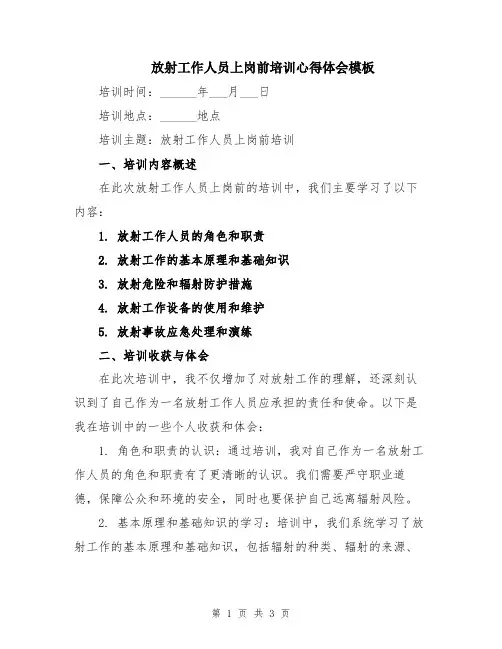 放射工作人员上岗前培训心得体会模板

培训时间：______年___月___日

培训地点：______地点

培训主题：放射工作人员上岗前培训

一、培训内容概述

在此次放射工作人员上岗前的培训中，我们主要学习了以下内容：

1. 放射工作人员的角色和职责

2. 放射工作的基本原理和基础知识

3. 放射危险和辐射防护措施

4. 放射工作设备的使用和维护

5. 放射事故应急处理和演练

二、培训收获与体会

在此次培训中，我不仅增加了对放射工作的理解，还深刻认识到了自己作为一名放射工作人员应承担的责任和使命。以下是我在培训中的一些个人收获和体会：

1. 角色和职责的认识：通过培训，我对自己作为一名放射工作人员的角色和职责有了更清晰的认识。我们需要严守职业道德，保障公众和环境的安全，同时也要保护自己远离辐射风险。

2. 基本原理和基础知识的学习：培训中，我们系统学习了放射工作的基本原理和基础知识，包括辐射的种类、辐射的来源、

第 1 页 共 3 页